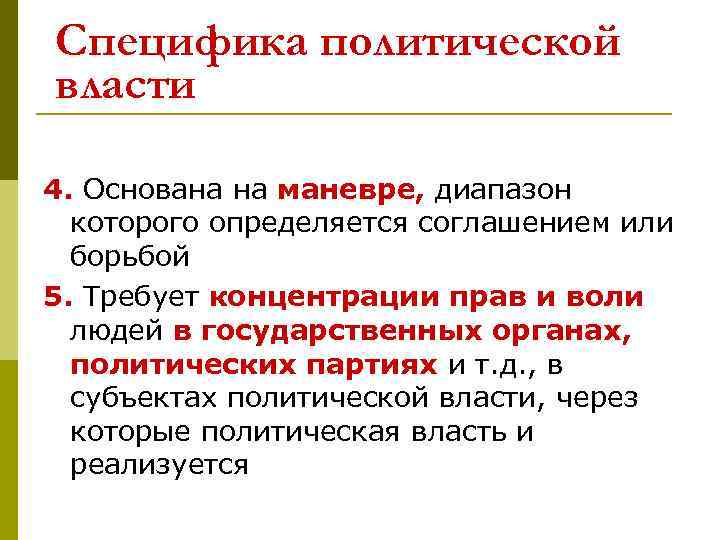 Специфика политической власти

4. Основана на маневре, диапазон которого определяется соглашением или борьбой

5. Требует концентрации прав и воли людей в государственных органах, политических партиях и т.д., в субъектах политической власти, через которые политическая власть и реализуется